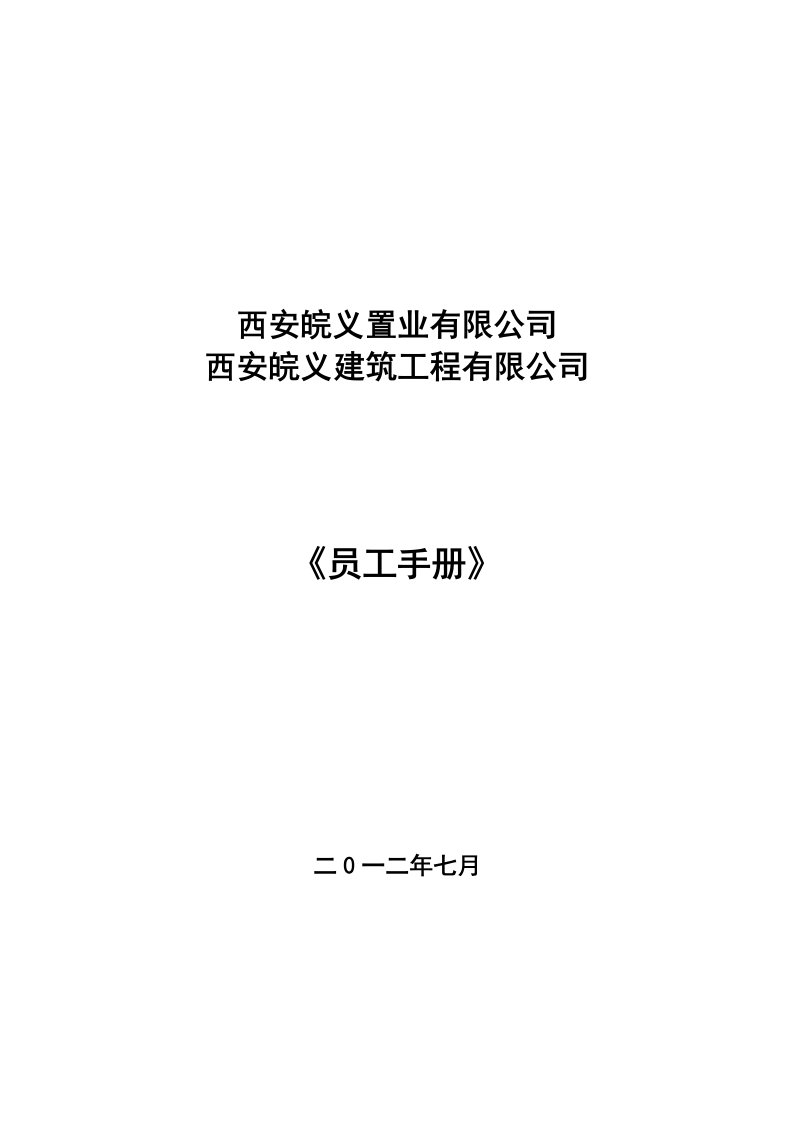 西安皖义置业有限公司
西安皖义建筑工程有限公司

《员工手册》

二0一二年七月